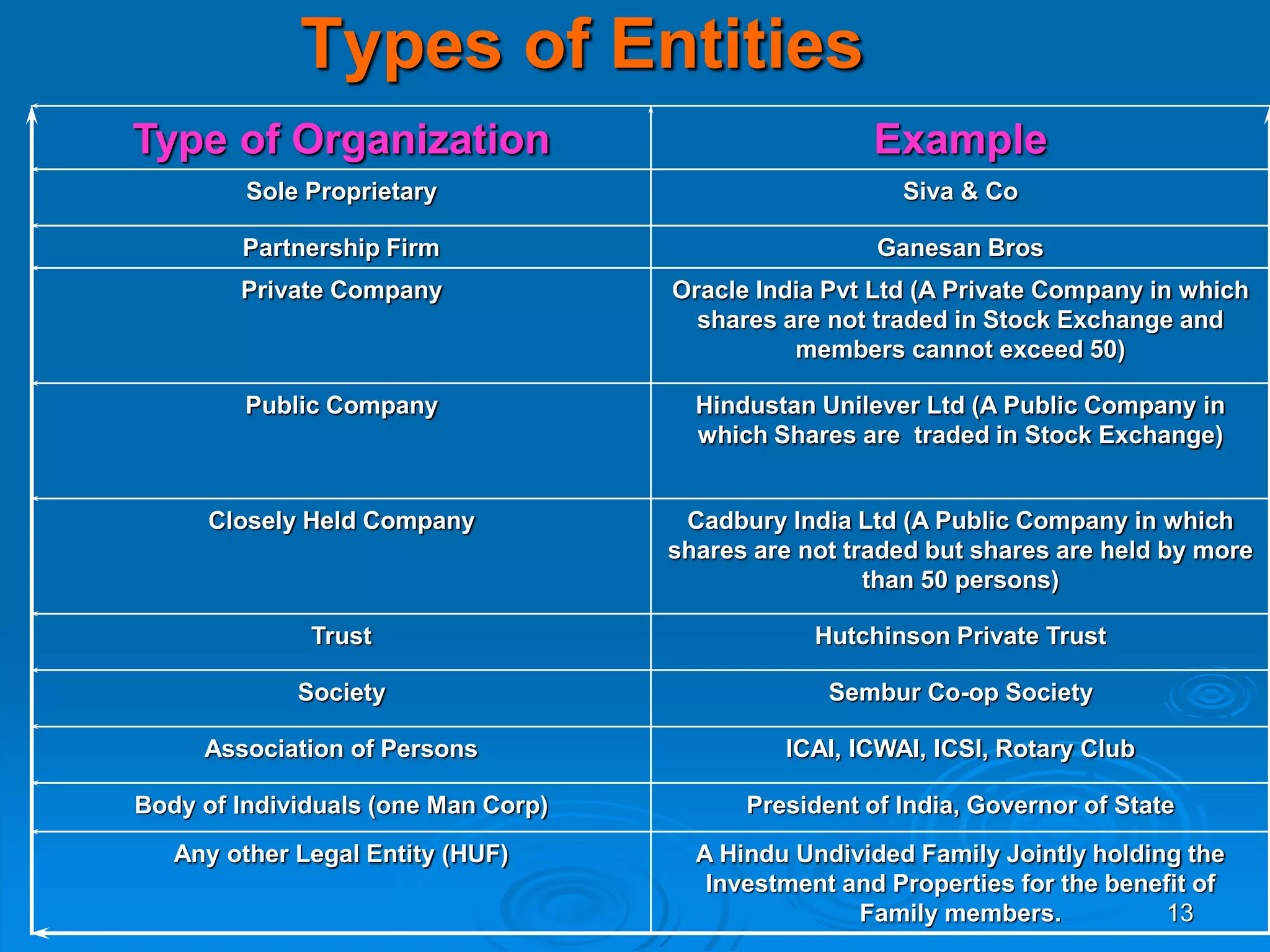 Types of Entities

| Type of Organization | Example |
|---|---|
| Sole Proprietary | Siva & Co |
| Partnership Firm | Ganesan Bros |
| Private Company | Oracle India Pvt Ltd (A Private Company in which shares are not traded in Stock Exchange and members cannot exceed 50) |
| Public Company | Hindustan Unilever Ltd (A Public Company in which Shares are traded in Stock Exchange) |
| Closely Held Company | Cadbury India Ltd (A Public Company in which shares are not traded but shares are held by more than 50 persons) |
| Trust | Hutchinson Private Trust |
| Society | Sembur Co-op Society |
| Association of Persons | ICAI, ICWAI, ICSI, Rotary Club |
| Body of Individuals (one Man Corp) | President of India, Governor of State |
| Any other Legal Entity (HUF) | A Hindu Undivided Family Jointly holding the Investment and Properties for the benefit of Family members. |

13